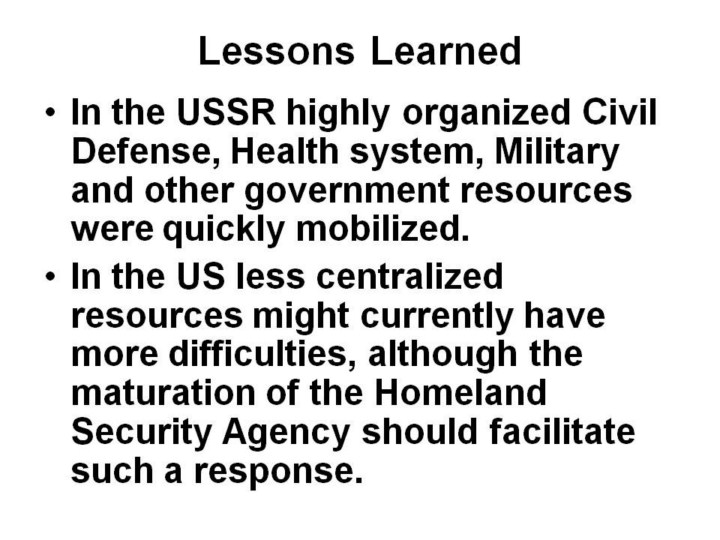 Lessons Learned

• In the USSR highly organized Civil Defense, Health system, Military and other government resources were quickly mobilized.
• In the US less centralized resources might currently have more difficulties, although the maturation of the Homeland Security Agency should facilitate such a response.